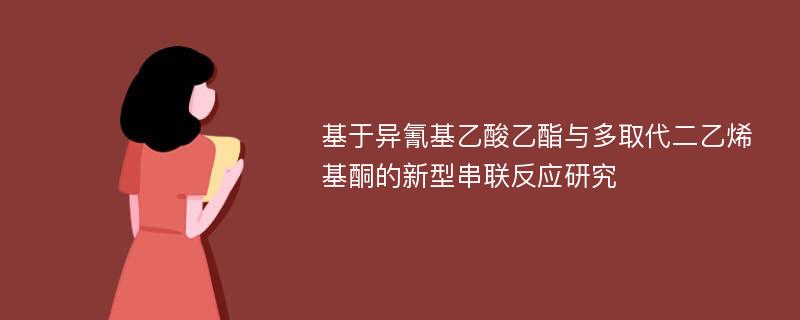 基于异氰基乙酸乙酯与多取代二乙烯基酮的新型串联反应研究